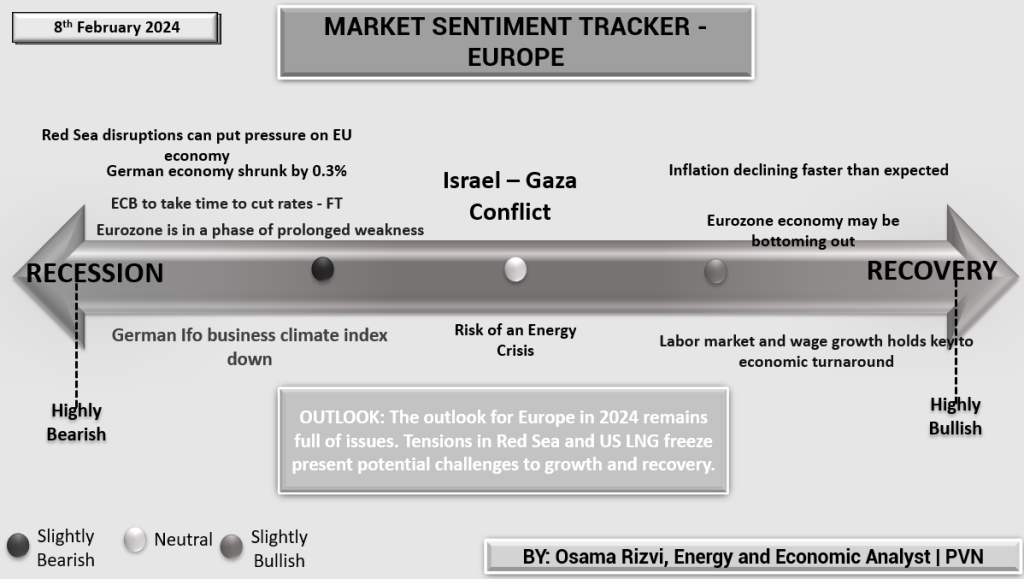 8th February 2024

MARKET SENTIMENT TRACKER - EUROPE

Red Sea disruptions can put pressure on EU economy

German economy shrunk by 0.3%

ECB to take time to cut rates - FT

Eurozone is in a phase of prolonged weakness

Israel – Gaza Conflict

Inflation declining faster than expected

Eurozone economy may be bottoming out

RECESSION

RECOVERY

German Ifo business climate index down

Risk of an Energy Crisis

Labor market and wage growth holds key to economic turnaround

Highly Bearish

Highly Bullish

OUTLOOK: The outlook for Europe in 2024 remains full of issues. Tensions in Red Sea and US LNG freeze present potential challenges to growth and recovery.

Slightly Bearish

Neutral

Slightly Bullish

BY: Osama Rizvi, Energy and Economic Analyst | PVN